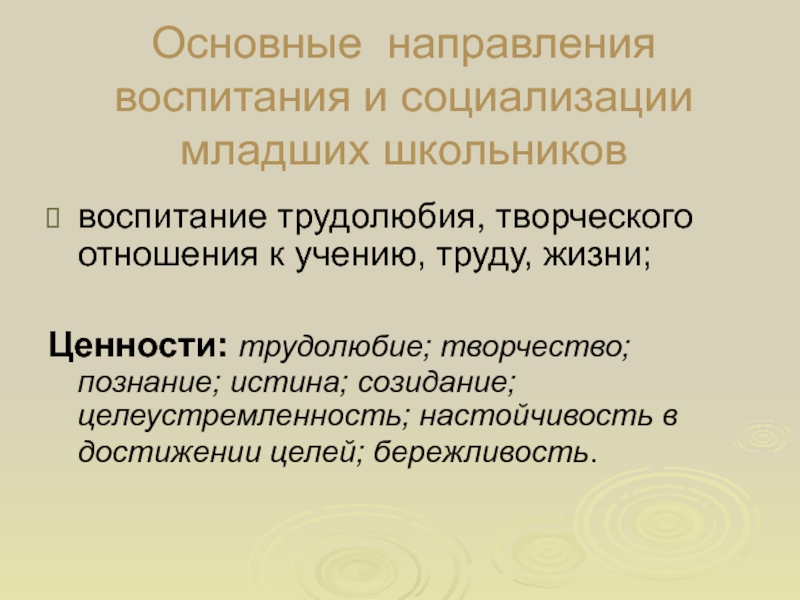 Основные направления воспитания и социализации младших школьников

воспитание трудолюбия, творческого отношения к учению, труду, жизни;

Ценности: трудолюбие; творчество; познание; истина; созидание; целеустремленность; настойчивость в достижении целей; бережливость.